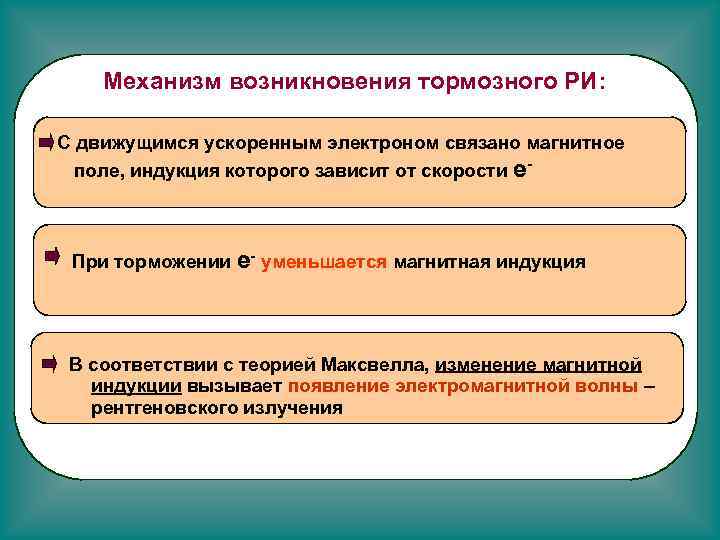 Механизм возникновения тормозного РИ:

С движущимся ускоренным электроном связано магнитное поле, индукция которого зависит от скорости $e^-$

При торможении $e^-$ уменьшается магнитная индукция

В соответствии с теорией Максвелла, изменение магнитной индукции вызывает появление электромагнитной волны – рентгеновского излучения